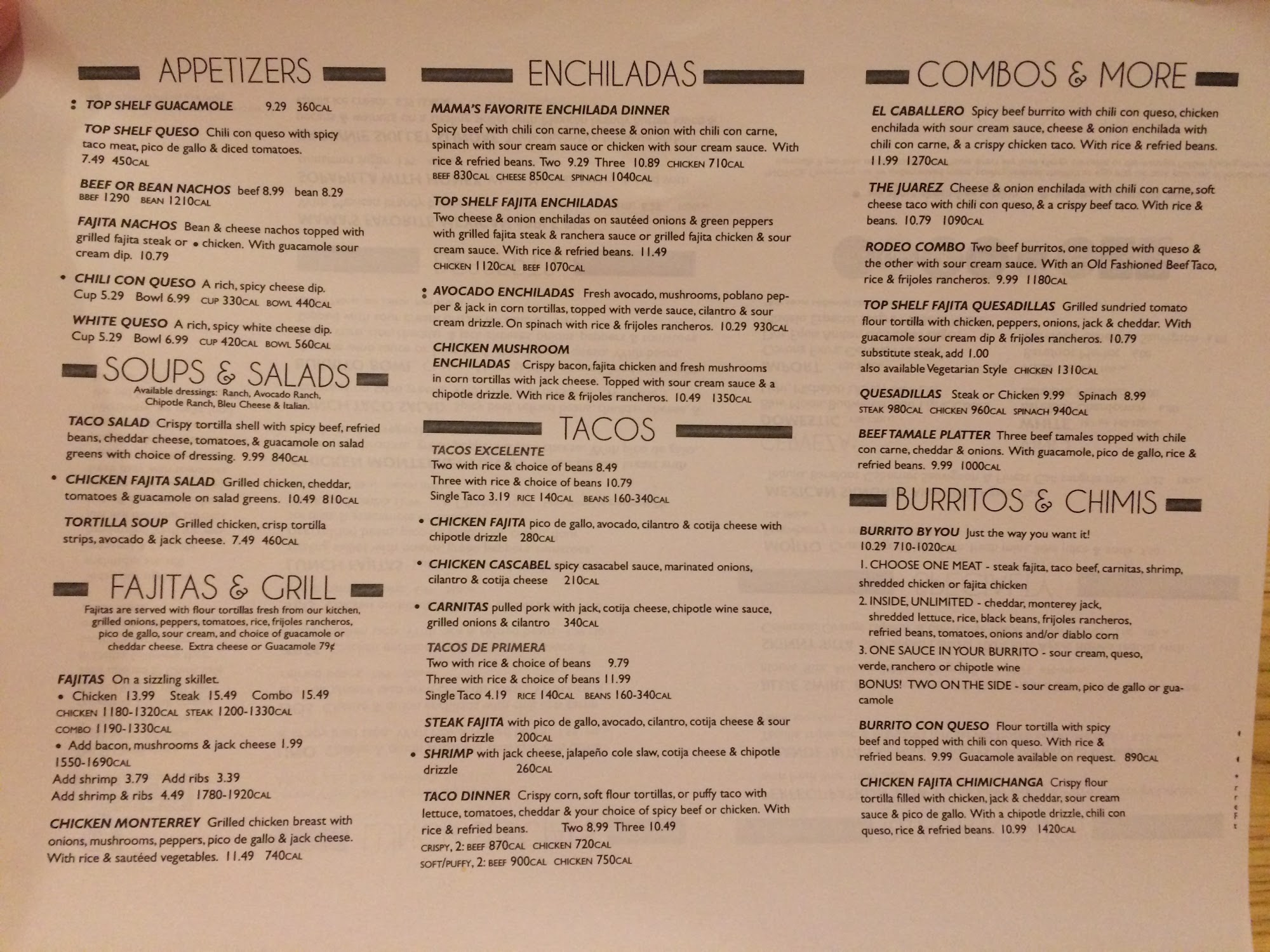 APPETIZERS

TOP SHELF GUACAMOLE 9.29 360CAL

TOP SHELF QUESO Chili con queso with spicy taco meat, pico de gallo & diced tomatoes. 7.49 450CAL

BEEF OR BEAN NACHOS beef 8.99 bean 8.29
BEEF 1290 BEAN 1210CAL

FAJITA NACHOS Bean & cheese nachos topped with grilled fajita steak or • chicken. With guacamole sour cream dip. 10.79

• CHILI CON QUESO A rich, spicy cheese dip.
Cup 5.29 Bowl 6.99 CUP 330CAL BOWL 440CAL

WHITE QUESO A rich, spicy white cheese dip.
Cup 5.29 Bowl 6.99 CUP 420CAL BOWL 560CAL

SOUPS & SALADS
Available dressings: Ranch, Avocado Ranch, Chipotle Ranch, Bleu Cheese & Italian.

TACO SALAD Crispy tortilla shell with spicy beef, refried beans, cheddar cheese, tomatoes, & guacamole on salad greens with choice of dressing. 9.99 840CAL

• CHICKEN FAJITA SALAD Grilled chicken, cheddar, tomatoes & guacamole on salad greens. 10.49 810CAL

TORTILLA SOUP Grilled chicken, crisp tortilla strips, avocado & jack cheese. 7.49 460CAL

FAJITAS & GRILL
Fajitas are served with flour tortillas fresh from our kitchen, grilled onions, peppers, tomatoes, rice, frijoles rancheros, pico de gallo, sour cream, and choice of guacamole or cheddar cheese. Extra cheese or Guacamole 79¢

FAJITAS On a sizzling skillet.
• Chicken 13.99 Steak 15.49 Combo 15.49
CHICKEN 1180-1320CAL STEAK 1200-1330CAL
COMBO 1190-1330CAL
• Add bacon, mushrooms & jack cheese 1.99
1550-1690CAL
Add shrimp 3.79 Add ribs 3.39
Add shrimp & ribs 4.49 1780-1920CAL

CHICKEN MONTERREY Grilled chicken breast with onions, mushrooms, peppers, pico de gallo & jack cheese. With rice & sautéed vegetables. 11.49 740CAL

ENCHILADAS

MAMA'S FAVORITE ENCHILADA DINNER
Spicy beef with chili con carne, cheese & onion with chili con carne, spinach with sour cream sauce or chicken with sour cream sauce. With rice & refried beans. Two 9.29 Three 10.89 CHICKEN 710CAL
BEEF 830CAL CHEESE 850CAL SPINACH 1040CAL

TOP SHELF FAJITA ENCHILADAS
Two cheese & onion enchiladas on sautéed onions & green peppers with grilled fajita steak & ranchera sauce or grilled fajita chicken & sour cream sauce. With rice & refried beans. 11.49
CHICKEN 1120CAL BEEF 1070CAL

AVOCADO ENCHILADAS Fresh avocado, mushrooms, poblano pepper & jack in corn tortillas, topped with verde sauce, cilantro & sour cream drizzle. On spinach with rice & frijoles rancheros. 10.29 930CAL

CHICKEN MUSHROOM ENCHILADAS Crispy bacon, fajita chicken and fresh mushrooms in corn tortillas with jack cheese. Topped with sour cream sauce & a chipotle drizzle. With rice & frijoles rancheros. 10.49 1350CAL

TACOS

TACOS EXCELENTE
Two with rice & choice of beans 8.49
Three with rice & choice of beans 10.79
Single Taco 3.19 RICE 140CAL BEANS 160-340CAL

• CHICKEN FAJITA pico de gallo, avocado, cilantro & cotija cheese with chipotle drizzle 280CAL

• CHICKEN CASCABEL spicy casacabel sauce, marinated onions, cilantro & cotija cheese 210CAL

• CARNITAS pulled pork with jack, cotija cheese, chipotle wine sauce, grilled onions & cilantro 340CAL

TACOS DE PRIMERA
Two with rice & choice of beans 9.79
Three with rice & choice of beans 11.99
Single Taco 4.19 RICE 140CAL BEANS 160-340CAL

STEAK FAJITA with pico de gallo, avocado, cilantro, cotija cheese & sour cream drizzle 200CAL
• SHRIMP with jack cheese, jalapeño cole slaw, cotija cheese & chipotle drizzle 260CAL

TACO DINNER Crispy corn, soft flour tortillas, or puffy taco with lettuce, tomatoes, cheddar & your choice of spicy beef or chicken. With rice & refried beans. Two 8.99 Three 10.49
CRISPY, 2: BEEF 870CAL CHICKEN 720CAL
SOFT/PUFFY, 2: BEEF 900CAL CHICKEN 750CAL

COMBOS & MORE

EL CABALLERO Spicy beef burrito with chili con queso, chicken enchilada with sour cream sauce, cheese & onion enchilada with chili con carne, & a crispy chicken taco. With rice & refried beans. 11.99 1270CAL

THE JUAREZ Cheese & onion enchilada with chili con carne, soft cheese taco with chili con queso, & a crispy beef taco. With rice & beans. 10.79 1090CAL

RODEO COMBO Two beef burritos, one topped with queso & the other with sour cream sauce. With an Old Fashioned Beef Taco, rice & frijoles rancheros. 9.99 1180CAL

TOP SHELF FAJITA QUESADILLAS Grilled sundried tomato flour tortilla with chicken, peppers, onions, jack & cheddar. With guacamole sour cream dip & frijoles rancheros. 10.79
substitute steak, add 1.00
also available Vegetarian Style CHICKEN 1310CAL

QUESADILLAS Steak or Chicken 9.99 Spinach 8.99
STEAK 980CAL CHICKEN 960CAL SPINACH 940CAL

BEEF TAMALE PLATTER Three beef tamales topped with chile con carne, cheddar & onions. With guacamole, pico de gallo, rice & refried beans. 9.99 1000CAL

BURRITOS & CHIMIS

BURRITO BY YOU Just the way you want it!
10.29 710-1020CAL
1. CHOOSE ONE MEAT - steak fajita, taco beef, carnitas, shrimp, shredded chicken or fajita chicken
2. INSIDE, UNLIMITED - cheddar, monterey jack, shredded lettuce, rice, black beans, frijoles rancheros, refried beans, tomatoes, onions and/or diablo corn
3. ONE SAUCE IN YOUR BURRITO - sour cream, queso, verde, ranchero or chipotle wine
BONUS! TWO ON THE SIDE - sour cream, pico de gallo or guacamole

BURRITO CON QUESO Flour tortilla with spicy beef and topped with chili con queso. With rice & refried beans. 9.99 Guacamole available on request. 890CAL

CHICKEN FAJITA CHIMICHANGA Crispy flour tortilla filled with chicken, jack & cheddar, sour cream sauce & pico de gallo. With a chipotle drizzle, chili con queso, rice & refried beans. 10.99 1420CAL